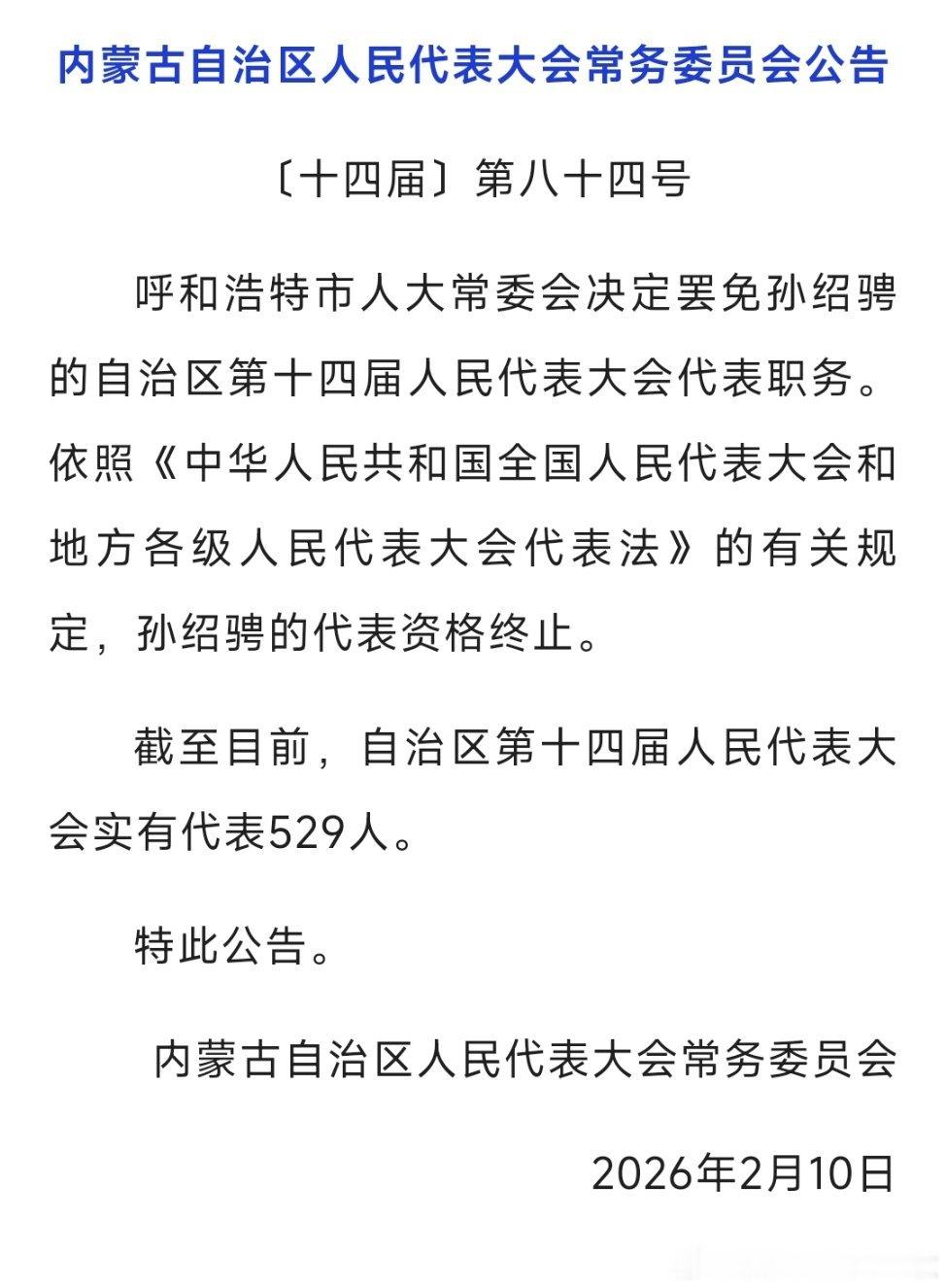 内蒙古自治区人民代表大会常务委员会公告

〔十四届〕第八十四号

呼和浩特市人大常委会决定罢免孙绍骋的自治区第十四届人民代表大会代表职务。依照《中华人民共和国全国人民代表大会和地方各级人民代表大会代表法》的有关规定，孙绍骋的代表资格终止。

截至目前，自治区第十四届人民代表大会实有代表529人。

特此公告。

内蒙古自治区人民代表大会常务委员会

2026年2月10日